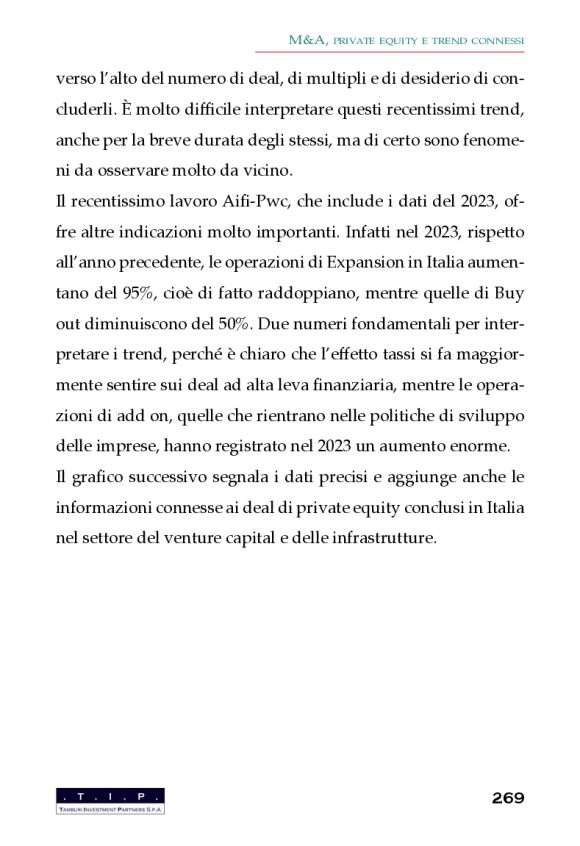 M&A, PRIVATE EQUITY E TREND CONNESSI

verso l'alto del numero di deal, di multipli e di desiderio di concluderli. È molto difficile interpretare questi recentissimi trend, anche per la breve durata degli stessi, ma di certo sono fenomeni da osservare molto da vicino.
Il recentissimo lavoro Aifi-Pwc, che include i dati del 2023, offre altre indicazioni molto importanti. Infatti nel 2023, rispetto all'anno precedente, le operazioni di Expansion in Italia aumentano del 95%, cioè di fatto raddoppiano, mentre quelle di Buy out diminuiscono del 50%. Due numeri fondamentali per interpretare i trend, perché è chiaro che l'effetto tassi si fa maggiormente sentire sui deal ad alta leva finanziaria, mentre le operazioni di add on, quelle che rientrano nelle politiche di sviluppo delle imprese, hanno registrato nel 2023 un aumento enorme.
Il grafico successivo segnala i dati precisi e aggiunge anche le informazioni connesse ai deal di private equity conclusi in Italia nel settore del venture capital e delle infrastrutture.

. T . I . P .
TAMBURI INVESTMENT PARTNERS S.P.A.

269